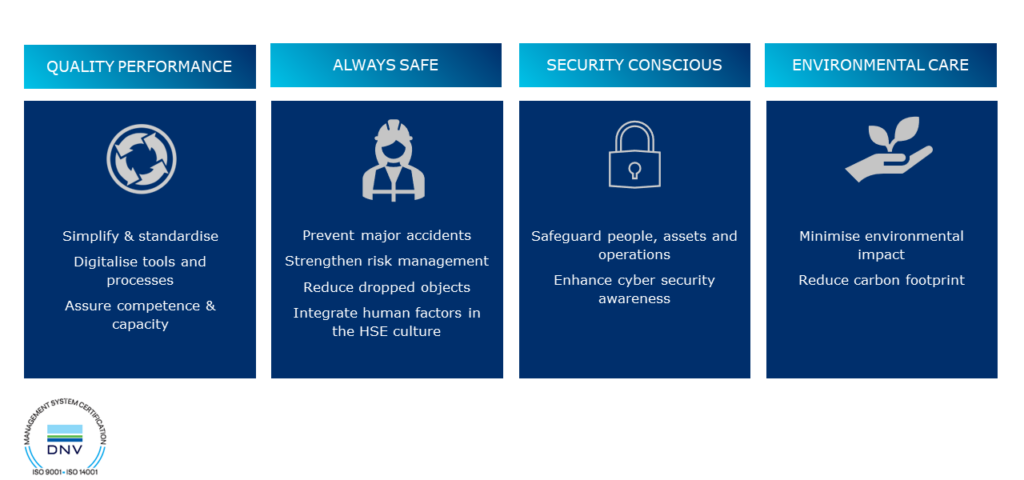 QUALITY PERFORMANCE

Simplify & standardise

Digitalise tools and processes

Assure competence & capacity

ALWAYS SAFE

Prevent major accidents

Strengthen risk management

Reduce dropped objects

Integrate human factors in the HSE culture

SECURITY CONSCIOUS

Safeguard people, assets and operations

Enhance cyber security awareness

ENVIRONMENTAL CARE

Minimise environmental impact

Reduce carbon footprint

MANAGEMENT SYSTEM CERTIFICATION
DNV
ISO 9001 • ISO 14001